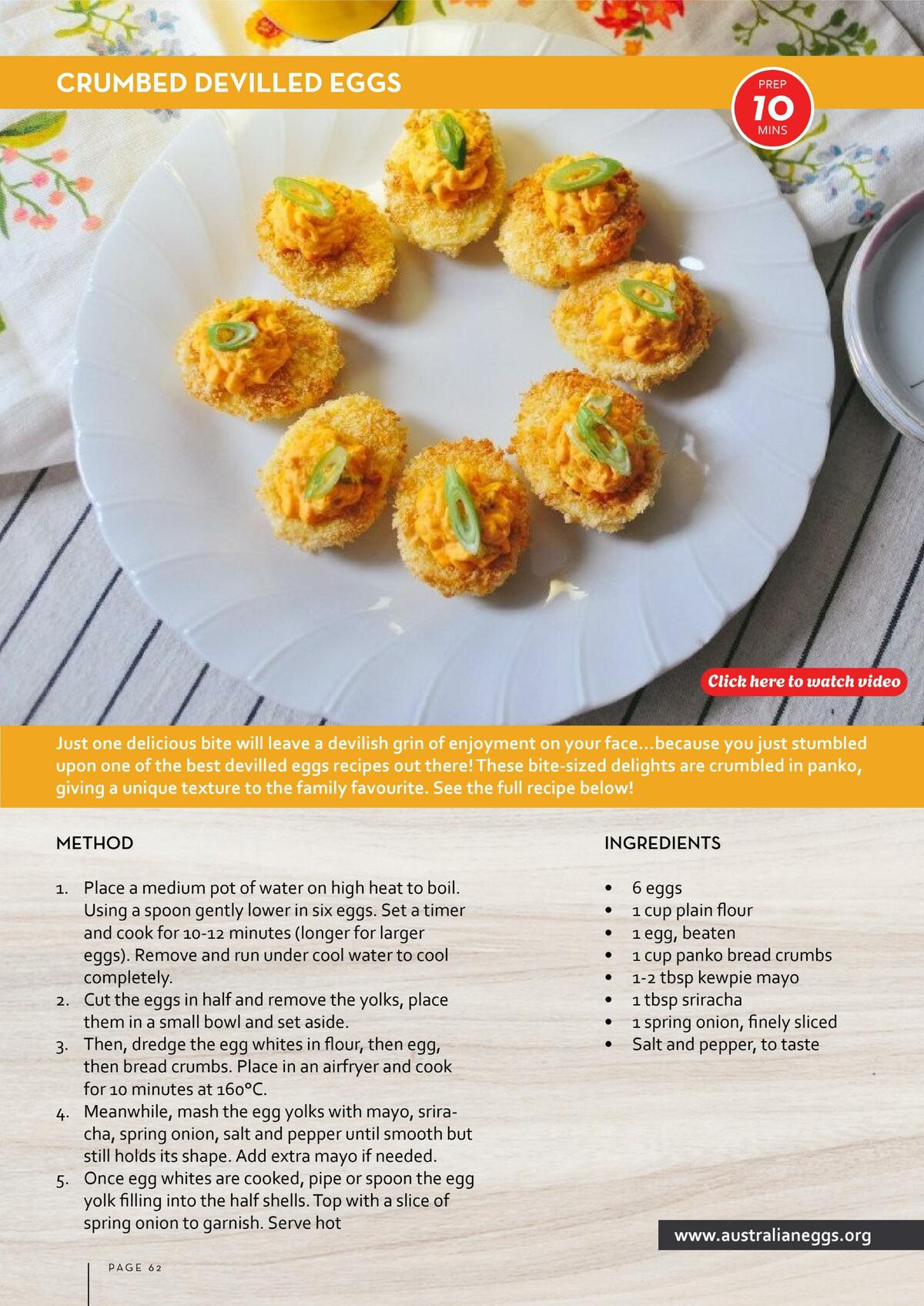 CRUMBED DEVILLED EGGS

PREP
10
MINS

Click here to watch video

Just one delicious bite will leave a devilish grin of enjoyment on your face...because you just stumbled upon one of the best devilled eggs recipes out there! These bite-sized delights are crumbled in panko, giving a unique texture to the family favourite. See the full recipe below!

METHOD

1. Place a medium pot of water on high heat to boil. Using a spoon gently lower in six eggs. Set a timer and cook for 10-12 minutes (longer for larger eggs). Remove and run under cool water to cool completely.
2. Cut the eggs in half and remove the yolks, place them in a small bowl and set aside.
3. Then, dredge the egg whites in flour, then egg, then bread crumbs. Place in an airfryer and cook for 10 minutes at 160°C.
4. Meanwhile, mash the egg yolks with mayo, sriracha, spring onion, salt and pepper until smooth but still holds its shape. Add extra mayo if needed.
5. Once egg whites are cooked, pipe or spoon the egg yolk filling into the half shells. Top with a slice of spring onion to garnish. Serve hot

INGREDIENTS

• 6 eggs
• 1 cup plain flour
• 1 egg, beaten
• 1 cup panko bread crumbs
• 1-2 tbsp kewpie mayo
• 1 tbsp sriracha
• 1 spring onion, finely sliced
• Salt and pepper, to taste

www.australianeggs.org

PAGE 62